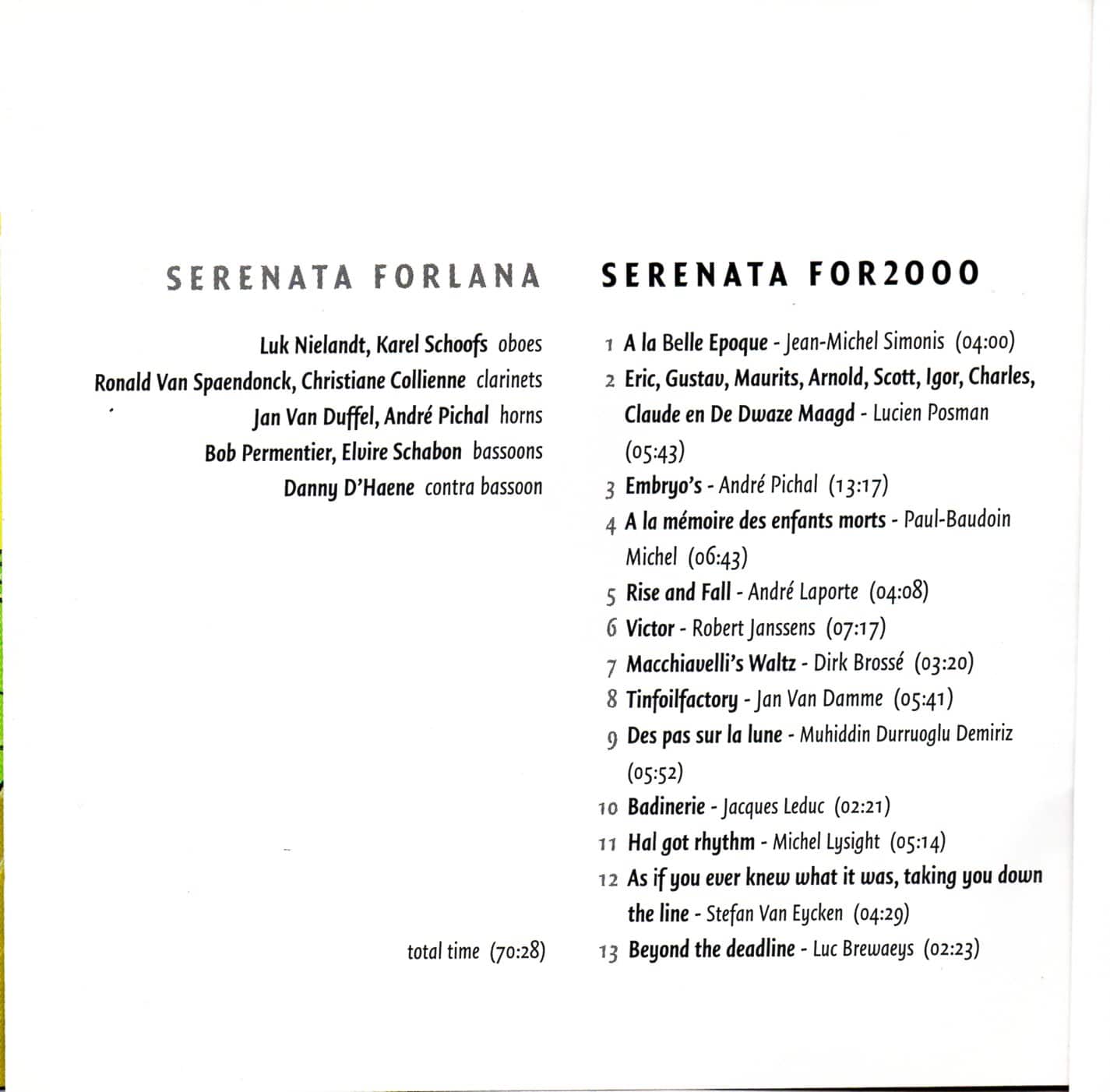 SERENATA FORLANA

Luk Nielandt, Karel Schoofs oboes
Ronald Van Spaendonck, Christiane Collienne clarinets
Jan Van Duffel, André Pichal horns
Bob Permentier, Elvire Schabon bassoons
Danny D'Haene contra bassoon

total time (70:28)

SERENATA FOR2000

1 A la Belle Epoque - Jean-Michel Simonis (04:00)
2 Eric, Gustav, Maurits, Arnold, Scott, Igor, Charles, Claude en De Dwaze Maagd - Lucien Posman (05:43)
3 Embryo's - André Pichal (13:17)
4 A la mémoire des enfants morts - Paul-Baudoin Michel (06:43)
5 Rise and Fall - André Laporte (04:08)
6 Victor - Robert Janssens (07:17)
7 Macchiavelli's Waltz - Dirk Brossé (03:20)
8 Tinfoilfactory - Jan Van Damme (05:41)
9 Des pas sur la lune - Muhiddin Durruoglu Demiriz (05:52)
10 Badinerie - Jacques Leduc (02:21)
11 Hal got rhythm - Michel Lysight (05:14)
12 As if you ever knew what it was, taking you down the line - Stefan Van Eycken (04:29)
13 Beyond the deadline - Luc Brewaeys (02:23)